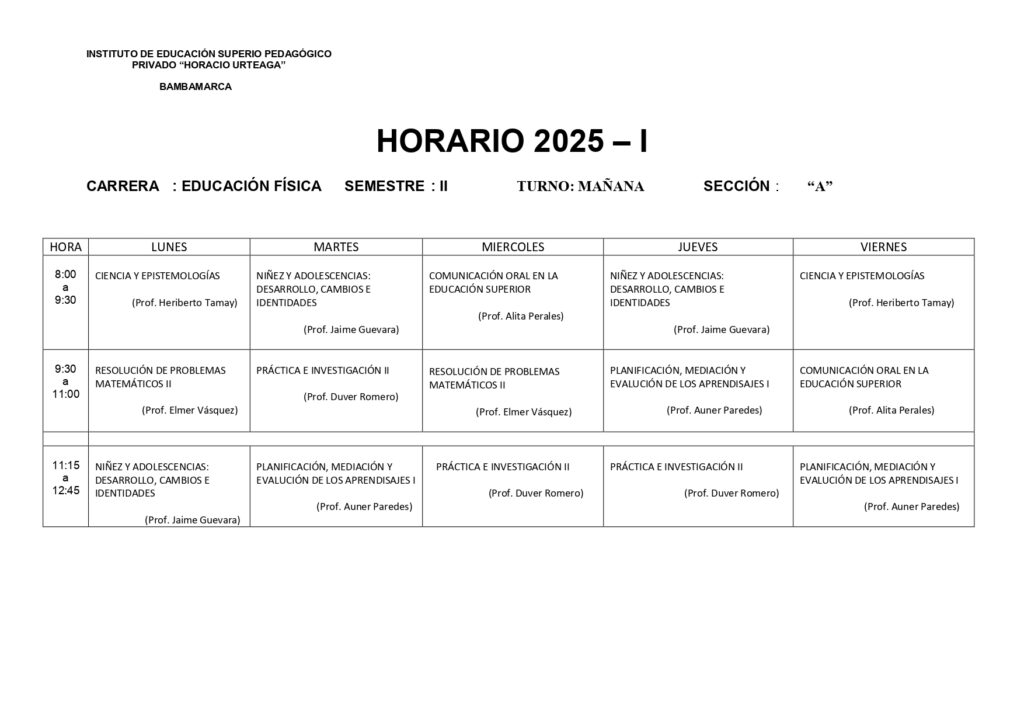 INSTITUTO DE EDUCACIÓN SUPERIO PEDAGÓGICO
PRIVADO "HORACIO URTEAGA"

BAMBAMARCA

HORARIO 2025 – I

CARRERA : EDUCACIÓN FÍSICA SEMESTRE : II TURNO: MAÑANA SECCIÓN : "A"

| HORA | LUNES | MARTES | MIERCOLES | JUEVES | VIERNES |
|---|---|---|---|---|---|
| 8:00 a 9:30 | CIENCIA Y EPISTEMOLOGÍAS (Prof. Heriberto Tamay) | NIÑEZ Y ADOLESCENCIAS: DESARROLLO, CAMBIOS E IDENTIDADES (Prof. Jaime Guevara) | COMUNICACIÓN ORAL EN LA EDUCACIÓN SUPERIOR (Prof. Alita Perales) | NIÑEZ Y ADOLESCENCIAS: DESARROLLO, CAMBIOS E IDENTIDADES (Prof. Jaime Guevara) | CIENCIA Y EPISTEMOLOGÍAS (Prof. Heriberto Tamay) |
| 9:30 a 11:00 | RESOLUCIÓN DE PROBLEMAS MATEMÁTICOS II (Prof. Elmer Vásquez) | PRÁCTICA E INVESTIGACIÓN II (Prof. Duver Romero) | RESOLUCIÓN DE PROBLEMAS MATEMÁTICOS II (Prof. Elmer Vásquez) | PLANIFICACIÓN, MEDIACIÓN Y EVALUCIÓN DE LOS APRENDISAJES I (Prof. Auner Paredes) | COMUNICACIÓN ORAL EN LA EDUCACIÓN SUPERIOR (Prof. Alita Perales) |
| | | | | | |
| 11:15 a 12:45 | NIÑEZ Y ADOLESCENCIAS: DESARROLLO, CAMBIOS E IDENTIDADES (Prof. Jaime Guevara) | PLANIFICACIÓN, MEDIACIÓN Y EVALUCIÓN DE LOS APRENDISAJES I (Prof. Auner Paredes) | PRÁCTICA E INVESTIGACIÓN II (Prof. Duver Romero) | PRÁCTICA E INVESTIGACIÓN II (Prof. Duver Romero) | PLANIFICACIÓN, MEDIACIÓN Y EVALUCIÓN DE LOS APRENDISAJES I (Prof. Auner Paredes) |